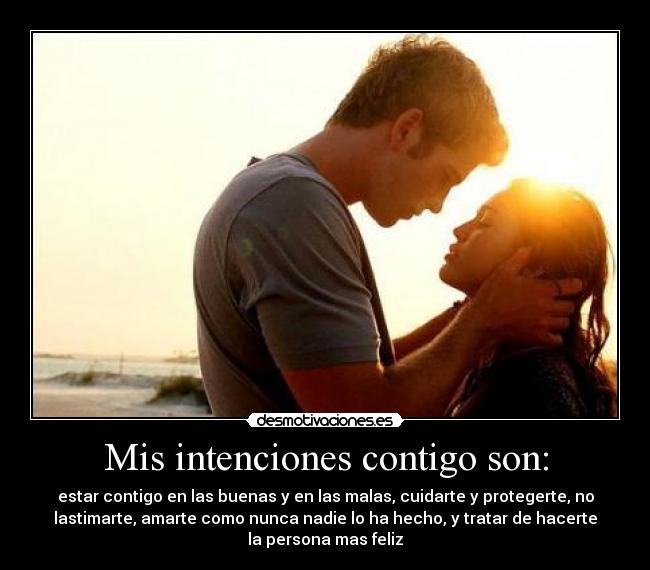 desmotivaciones.es

Mis intenciones contigo son:

estar contigo en las buenas y en las malas, cuidarte y protegerte, no lastimarte, amarte como nunca nadie lo ha hecho, y tratar de hacerte la persona mas feliz